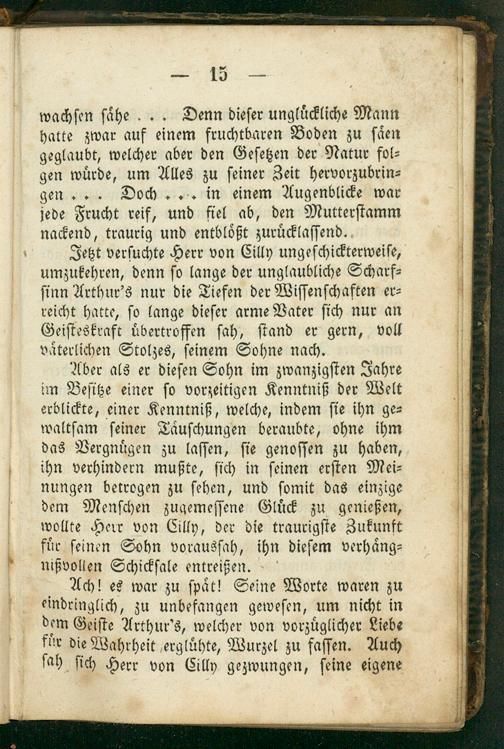 — 15 —

wachsen sähe . . . Denn dieser unglückliche Mann hatte zwar auf einem fruchtbaren Boden zu säen geglaubt, welcher aber den Gesetzen der Natur folgen würde, um Alles zu seiner Zeit hervorzubringen . . . Doch . . . in einem Augenblicke war jede Frucht reif, und fiel ab, den Mutterstamm nackend, traurig und entblößt zurücklassend.

Jetzt versuchte Herr von Cilly ungeschickterweise, umzukehren, denn so lange der unglaubliche Scharfsinn Arthur's nur die Tiefen der Wissenschaften erreicht hatte, so lange dieser arme Vater sich nur an Geisteskraft übertroffen sah, stand er gern, voll väterlichen Stolzes, seinem Sohne nach.

Aber als er diesen Sohn im zwanzigsten Jahre im Besitze einer so vorzeitigen Kenntniß der Welt erblickte, einer Kenntniß, welche, indem sie ihn gewaltsam seiner Täuschungen beraubte, ohne ihm das Vergnügen zu lassen, sie genossen zu haben, ihn verhindern mußte, sich in seinen ersten Meinungen betrogen zu sehen, und somit das einzige dem Menschen zugemessene Glück zu genießen, wollte Herr von Cilly, der die traurigste Zukunft für seinen Sohn voraussah, ihn diesem verhängnißvollen Schicksale entreißen.

Ach! es war zu spät! Seine Worte waren zu eindringlich, zu unbefangen gewesen, um nicht in dem Geiste Arthur's, welcher von vorzüglicher Liebe für die Wahrheit erglühte, Wurzel zu fassen. Auch sah sich Herr von Cilly gezwungen, seine eigene